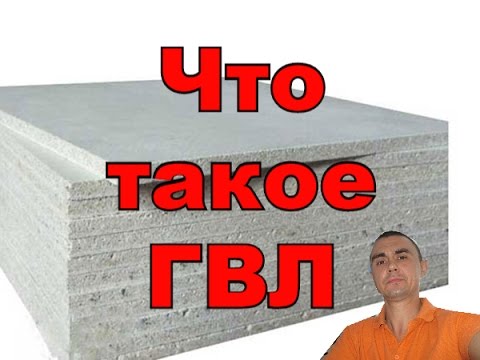 Что
такое
ГВЛ